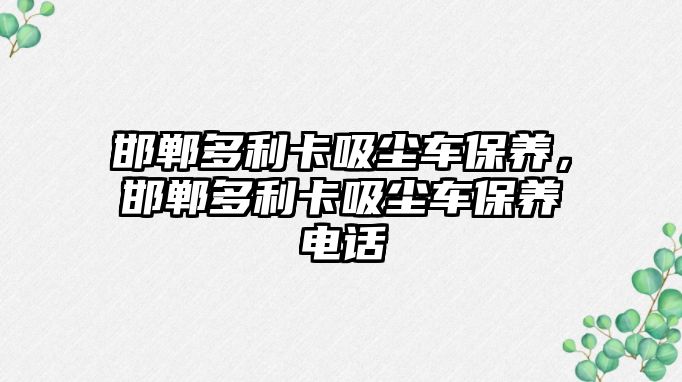 邯郸多利卡吸尘车保养，邯郸多利卡吸尘车保养电话